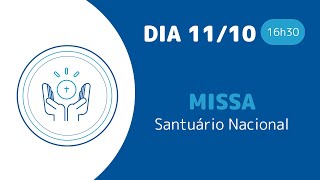 DIA 11/10 16h30

MISSA
Santuário Nacional